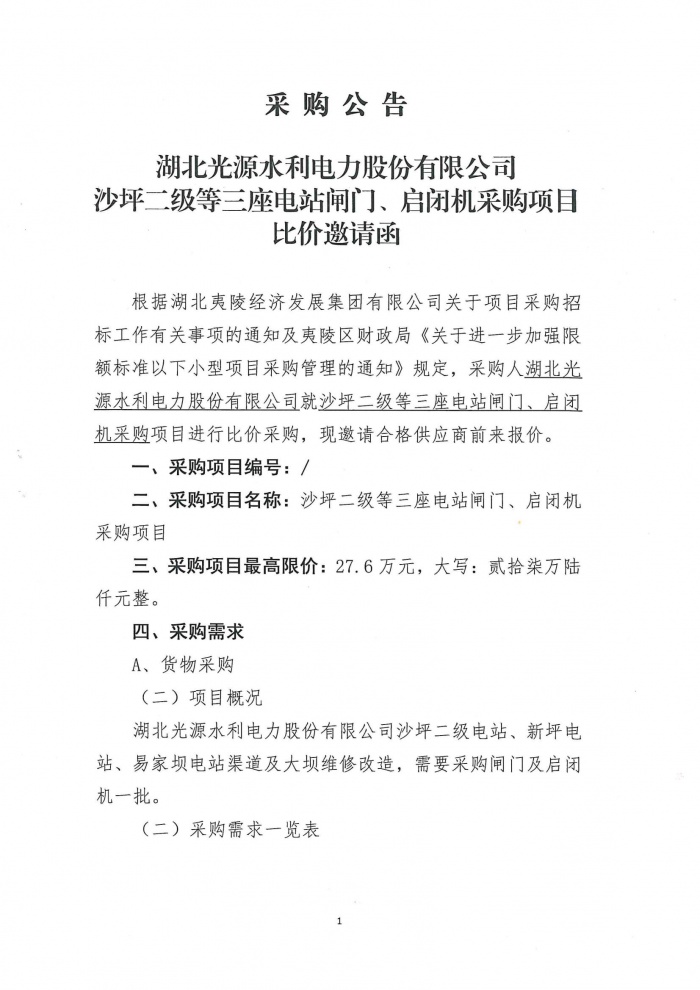 采 购 公 告

湖北光源水利电力股份有限公司
沙坪二级等三座电站闸门、启闭机采购项目
比价邀请函

根据湖北夷陵经济发展集团有限公司关于项目采购招标工作有关事项的通知及夷陵区财政局《关于进一步加强限额标准以下小型项目采购管理的通知》规定，采购人湖北光源水利电力股份有限公司就沙坪二级等三座电站闸门、启闭机采购项目进行比价采购，现邀请合格供应商前来报价。

一、采购项目编号：/

二、采购项目名称：沙坪二级等三座电站闸门、启闭机采购项目

三、采购项目最高限价：27.6万元，大写：贰拾柒万陆仟元整。

四、采购需求

A、货物采购

（二）项目概况

湖北光源水利电力股份有限公司沙坪二级电站、新坪电站、易家坝电站渠道及大坝维修改造，需要采购闸门及启闭机一批。

（二）采购需求一览表

1